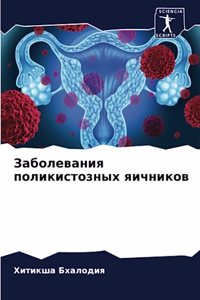 SCIENCIA SCRIPTS

Заболевания поликистозных яичников

Хитикша Бхалодия